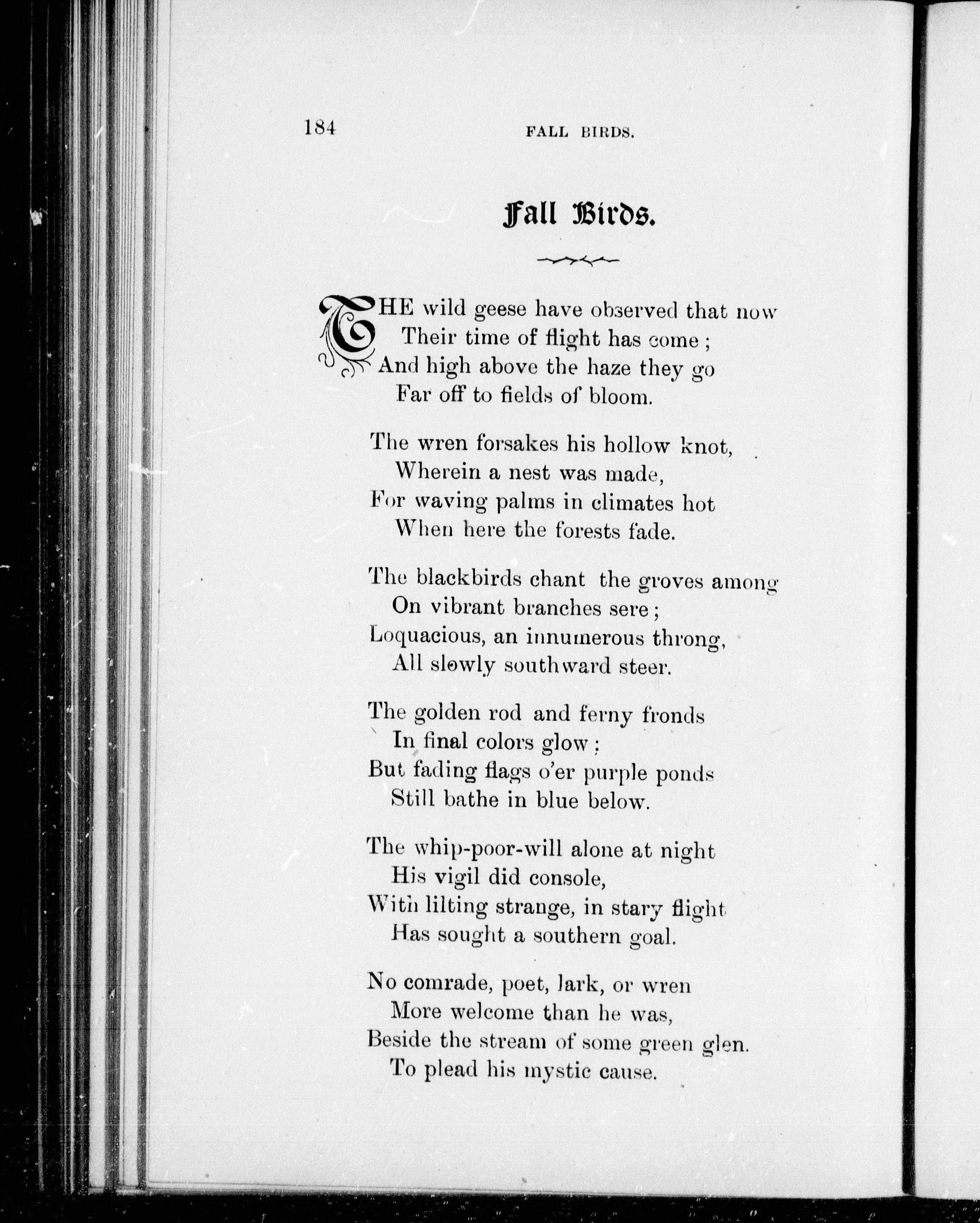 184 FALL BIRDS.

Fall Birds.

THE wild geese have observed that now
Their time of flight has come ;
And high above the haze they go
Far off to fields of bloom.

The wren forsakes his hollow knot,
Wherein a nest was made,
For waving palms in climates hot
When here the forests fade.

The blackbirds chant the groves among
On vibrant branches sere ;
Loquacious, an innumerous throng,
All slowly southward steer.

The golden rod and ferny fronds
In final colors glow ;
But fading flags o'er purple ponds
Still bathe in blue below.

The whip-poor-will alone at night
His vigil did console,
With lilting strange, in stary flight
Has sought a southern goal.

No comrade, poet, lark, or wren
More welcome than he was,
Beside the stream of some green glen.
To plead his mystic cause.